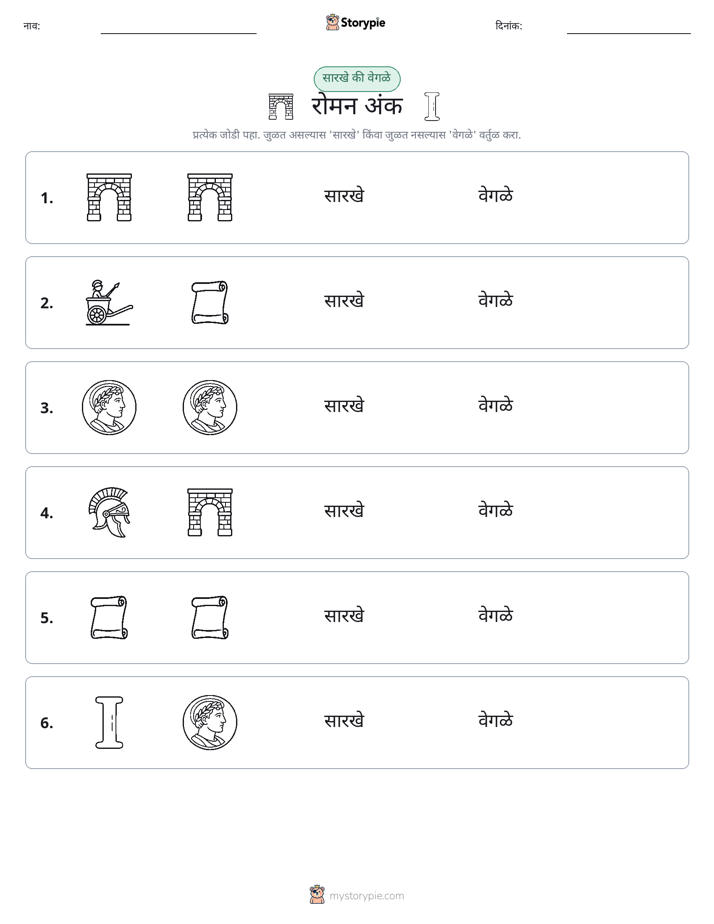 नाव: ____ Storypie दिनांक: ____

सारखे की वेगळे

रोमन अंक

प्रत्येक जोडी पहा. जुळत असल्यास 'सारखे' किंवा जुळत नसल्यास 'वेगळे' वर्तुळ करा.

1. सारखे वेगळे

2. सारखे वेगळे

3. सारखे वेगळे

4. सारखे वेगळे

5. सारखे वेगळे

6. सारखे वेगळे

mystorypie.com